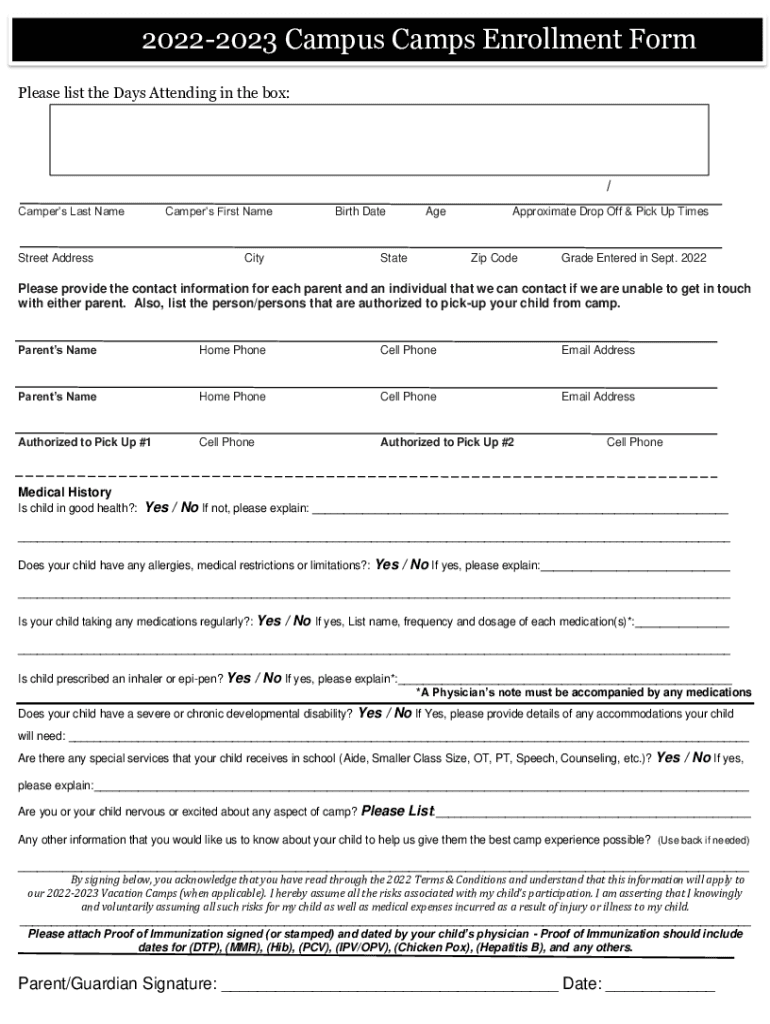 2022-2023 Campus Camps Enrollment Form

Please list the Days Attending in the box:

/

Camper's Last Name Camper's First Name Birth Date Age Approximate Drop Off & Pick Up Times

Street Address City State Zip Code Grade Entered in Sept. 2022

Please provide the contact information for each parent and an individual that we can contact if we are unable to get in touch with either parent. Also, list the person/persons that are authorized to pick-up your child from camp.

Parent's Name Home Phone Cell Phone Email Address

Parent's Name Home Phone Cell Phone Email Address

Authorized to Pick Up #1 Cell Phone Authorized to Pick Up #2 Cell Phone

Medical History
Is child in good health?: Yes / No If not, please explain: ___

Does your child have any allergies, medical restrictions or limitations?: Yes / No If yes, please explain:___

Is your child taking any medications regularly?: Yes / No If yes, List name, frequency and dosage of each medication(s)*:___

Is child prescribed an inhaler or epi-pen? Yes / No If yes, please explain*:___
*A Physician's note must be accompanied by any medications

Does your child have a severe or chronic developmental disability? Yes / No If Yes, please provide details of any accommodations your child will need: ___

Are there any special services that your child receives in school (Aide, Smaller Class Size, OT, PT, Speech, Counseling, etc.)? Yes / No If yes, please explain:___

Are you or your child nervous or excited about any aspect of camp? Please List:___

Any other information that you would like us to know about your child to help us give them the best camp experience possible? (Use back if needed)

By signing below, you acknowledge that you have read through the 2022 Terms & Conditions and understand that this information will apply to our 2022-2023 Vacation Camps (when applicable). I hereby assume all the risks associated with my child's participation. I am asserting that I knowingly and voluntarily assuming all such risks for my child as well as medical expenses incurred as a result of injury or illness to my child.

Please attach Proof of Immunization signed (or stamped) and dated by your child's physician - Proof of Immunization should include dates for (DTP), (MMR), (Hib), (PCV), (IPV/OPV), (Chicken Pox), (Hepatitis B), and any others.

Parent/Guardian Signature: ___ Date: ___